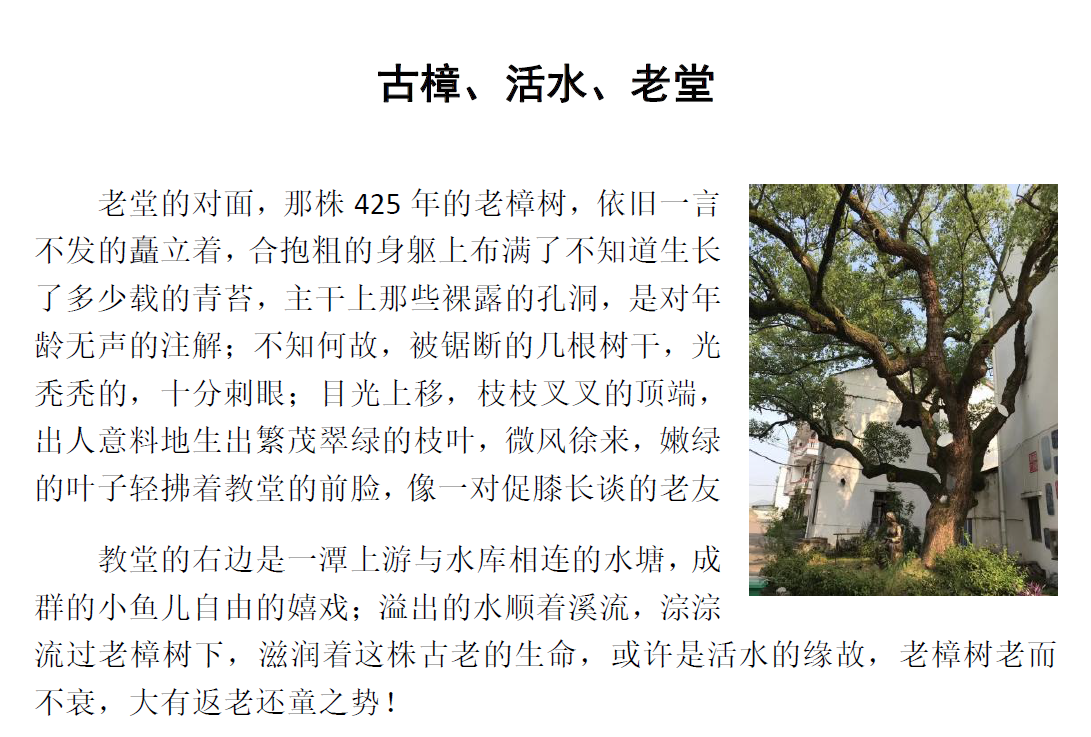 古樟、活水、老堂

老堂的对面，那株 425 年的老樟树，依旧一言不发的矗立着，合抱粗的身躯上布满了不知道生长了多少载的青苔，主干上那些裸露的孔洞，是对年龄无声的注解；不知何故，被锯断的几根树干，光秃秃的，十分刺眼；目光上移，枝枝叉叉的顶端，出人意料地生出繁茂翠绿的枝叶，微风徐来，嫩绿的叶子轻拂着教堂的前脸，像一对促膝长谈的老友

教堂的右边是一潭上游与水库相连的水塘，成群的小鱼儿自由的嬉戏；溢出的水顺着溪流，淙淙流过老樟树下，滋润着这株古老的生命，或许是活水的缘故，老樟树老而不衰，大有返老还童之势！